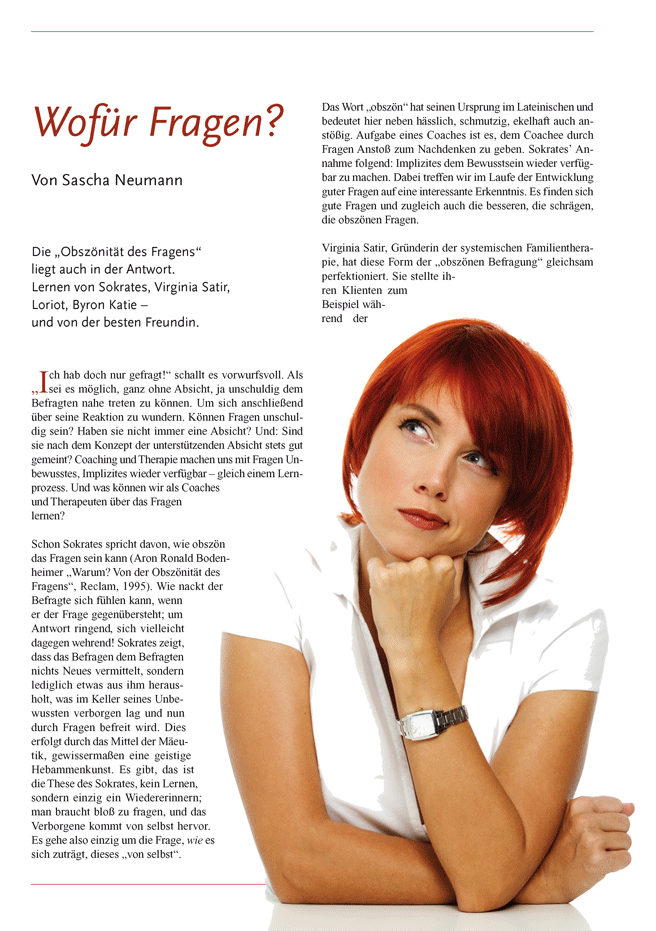 Wofür Fragen?

Von Sascha Neumann

Die „Obszönität des Fragens“ liegt auch in der Antwort. Lernen von Sokrates, Virginia Satir, Loriot, Byron Katie – und von der besten Freundin.

„Ich hab doch nur gefragt!“ schallt es vorwurfsvoll. Als sei es möglich, ganz ohne Absicht, ja unschuldig dem Befragten nahe treten zu können. Um sich anschließend über seine Reaktion zu wundern. Können Fragen unschuldig sein? Haben sie nicht immer eine Absicht? Und: Sind sie nach dem Konzept der unterstützenden Absicht stets gut gemeint? Coaching und Therapie machen uns mit Fragen Unbewusstes, Implizites wieder verfügbar – gleich einem Lernprozess. Und was können wir als Coaches und Therapeuten über das Fragen lernen?

Schon Sokrates spricht davon, wie obszön das Fragen sein kann (Aron Ronald Bodenheimer „Warum? Von der Obszönität des Fragens“, Reclam, 1995). Wie nackt der Befragte sich fühlen kann, wenn er der Frage gegenübersteht; um Antwort ringend, sich vielleicht dagegen wehrend! Sokrates zeigt, dass das Befragen dem Befragten nichts Neues vermittelt, sondern lediglich etwas aus ihm herausholt, was im Keller seines Unbewussten verborgen lag und nun durch Fragen befreit wird. Dies erfolgt durch das Mittel der Mäeutik, gewissermaßen eine geistige Hebammenkunst. Es gibt, das ist die These des Sokrates, kein Lernen, sondern einzig ein Wiedererinnern; man braucht bloß zu fragen, und das Verborgene kommt von selbst hervor. Es gehe also einzig um die Frage, wie es sich zuträgt, dieses „von selbst“.

Das Wort „obszön“ hat seinen Ursprung im Lateinischen und bedeutet hier neben hässlich, schmutzig, ekelhaft auch anstößig. Aufgabe eines Coaches ist es, dem Coachee durch Fragen Anstoß zum Nachdenken zu geben. Sokrates’ Annahme folgend: Implizites dem Bewusstsein wieder verfügbar zu machen. Dabei treffen wir im Laufe der Entwicklung guter Fragen auf eine interessante Erkenntnis. Es finden sich gute Fragen und zugleich auch die besseren, die schrägen, die obszönen Fragen.

Virginia Satir, Gründerin der systemischen Familientherapie, hat diese Form der „obszönen Befragung“ gleichsam perfektioniert. Sie stellte ihren Klienten zum Beispiel während der